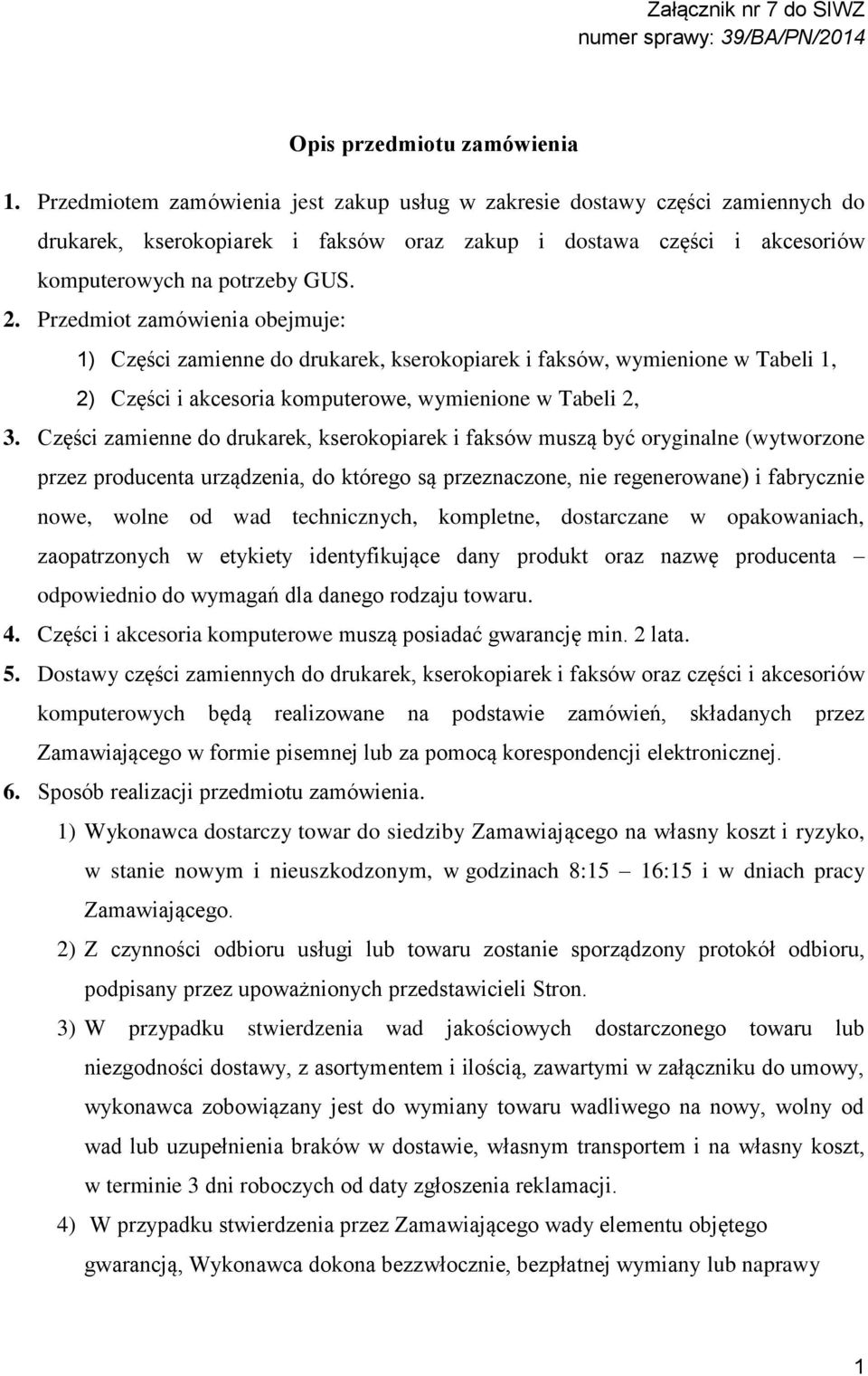 Załącznik nr 7 do SIWZ
numer sprawy: 39/BA/PN/2014

Opis przedmiotu zamówienia

1. Przedmiotem zamówienia jest zakup usług w zakresie dostawy części zamiennych do drukarek, kserokopiarek i faksów oraz zakup i dostawa części i akcesoriów komputerowych na potrzeby GUS.
2. Przedmiot zamówienia obejmuje:
1) Części zamienne do drukarek, kserokopiarek i faksów, wymienione w Tabeli 1,
2) Części i akcesoria komputerowe, wymienione w Tabeli 2,
3. Części zamienne do drukarek, kserokopiarek i faksów muszą być oryginalne (wytworzone przez producenta urządzenia, do którego są przeznaczone, nie regenerowane) i fabrycznie nowe, wolne od wad technicznych, kompletne, dostarczane w opakowaniach, zaopatrzonych w etykiety identyfikujące dany produkt oraz nazwę producenta – odpowiednio do wymagań dla danego rodzaju towaru.
4. Części i akcesoria komputerowe muszą posiadać gwarancję min. 2 lata.
5. Dostawy części zamiennych do drukarek, kserokopiarek i faksów oraz części i akcesoriów komputerowych będą realizowane na podstawie zamówień, składanych przez Zamawiającego w formie pisemnej lub za pomocą korespondencji elektronicznej.
6. Sposób realizacji przedmiotu zamówienia.
1) Wykonawca dostarczy towar do siedziby Zamawiającego na własny koszt i ryzyko, w stanie nowym i nieuszkodzonym, w godzinach 8:15 – 16:15 i w dniach pracy Zamawiającego.
2) Z czynności odbioru usługi lub towaru zostanie sporządzony protokół odbioru, podpisany przez upoważnionych przedstawicieli Stron.
3) W przypadku stwierdzenia wad jakościowych dostarczonego towaru lub niezgodności dostawy, z asortymentem i ilością, zawartymi w załączniku do umowy, wykonawca zobowiązany jest do wymiany towaru wadliwego na nowy, wolny od wad lub uzupełnienia braków w dostawie, własnym transportem i na własny koszt, w terminie 3 dni roboczych od daty zgłoszenia reklamacji.
4) W przypadku stwierdzenia przez Zamawiającego wady elementu objętego gwarancją, Wykonawca dokona bezzwłocznie, bezpłatnej wymiany lub naprawy

1